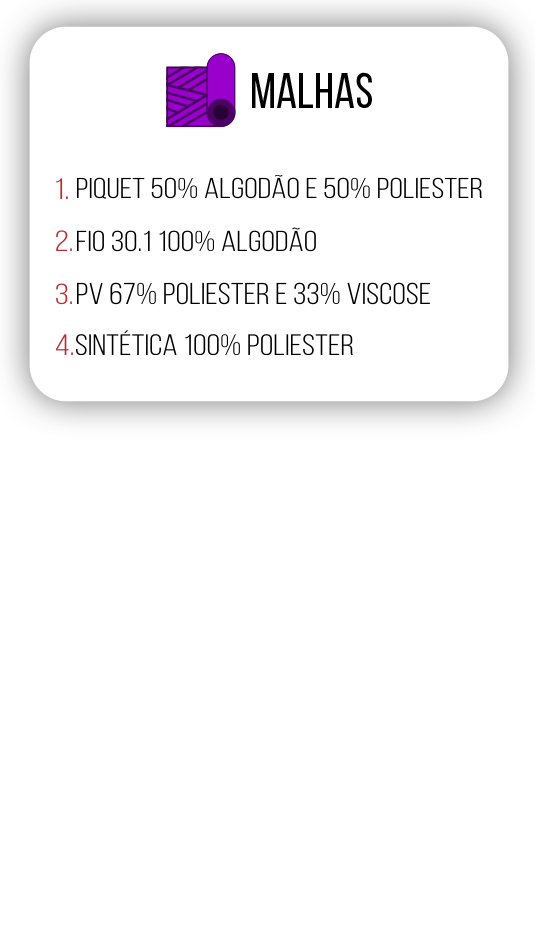 MALHAS

1. PIQUET 50% ALGODÃO E 50% POLIESTER
2.FIO 30.1 100% ALGODÃO
3.PV 67% POLIESTER E 33% VISCOSE
4.SINTÉTICA 100% POLIESTER